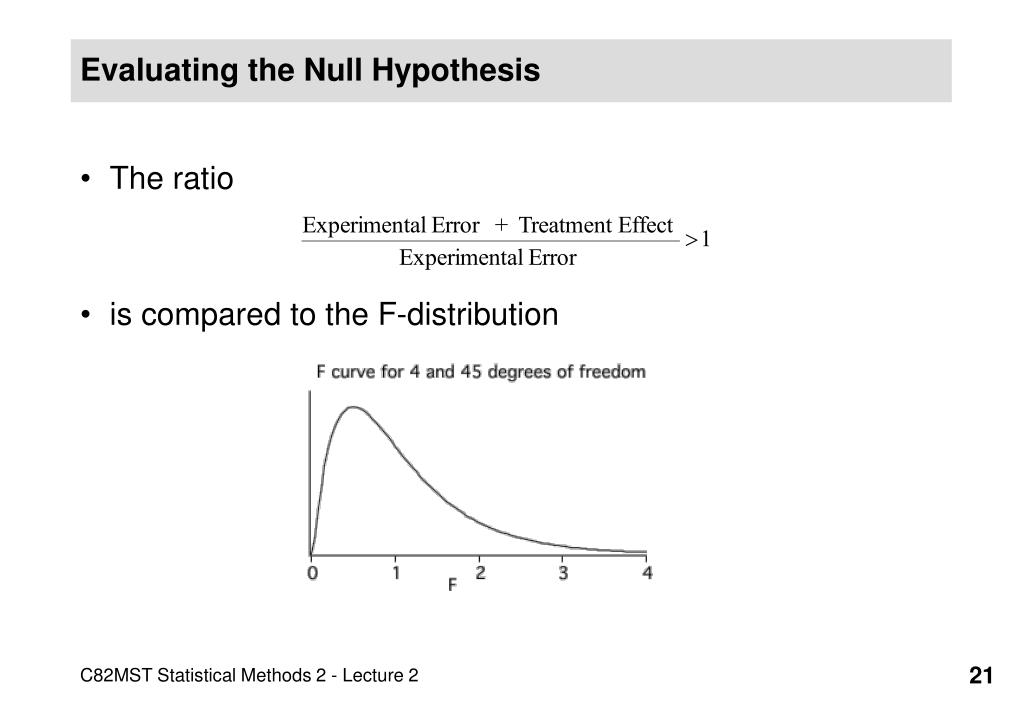 Evaluating the Null Hypothesis

• The ratio

$\frac{\text{Experimental Error} + \text{Treatment Effect}}{\text{Experimental Error}} > 1$

• is compared to the F-distribution

F curve for 4 and 45 degrees of freedom

0 1 2 3 4
F

C82MST Statistical Methods 2 - Lecture 2

21